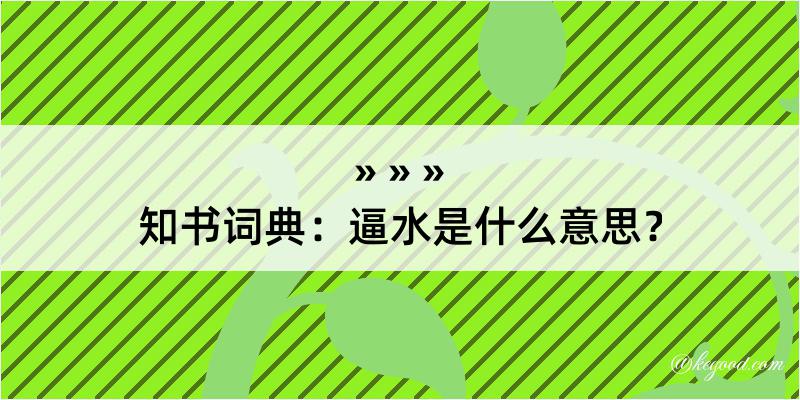 » » »
知书词典：逼水是什么意思？
@kegood.com